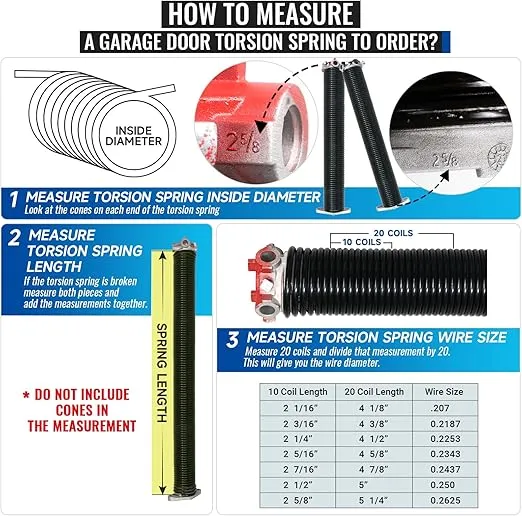 HOW TO MEASURE
A GARAGE DOOR TORSION SPRING TO ORDER?

INSIDE DIAMETER

2 5/8

2 5/8

1 MEASURE TORSION SPRING INSIDE DIAMETER
Look at the cones on each end of the torsion spring

2 MEASURE TORSION SPRING LENGTH
If the torsion spring is broken measure both pieces and add the measurements together.

SPRING LENGTH

* DO NOT INCLUDE CONES IN THE MEASUREMENT

20 COILS
10 COILS

3 MEASURE TORSION SPRING WIRE SIZE
Measure 20 coils and divide that measurement by 20. This will give you the wire diameter.

| 10 Coil Length | 20 Coil Length | Wire Size |
|---|---|---|
| 2 1/16" | 4 1/8" | .207 |
| 2 3/16" | 4 3/8" | 0.2187 |
| 2 1/4" | 4 1/2" | 0.2253 |
| 2 5/16" | 4 5/8" | 0.2343 |
| 2 7/16" | 4 7/8" | 0.2437 |
| 2 1/2" | 5" | 0.250 |
| 2 5/8" | 5 1/4" | 0.2625 |